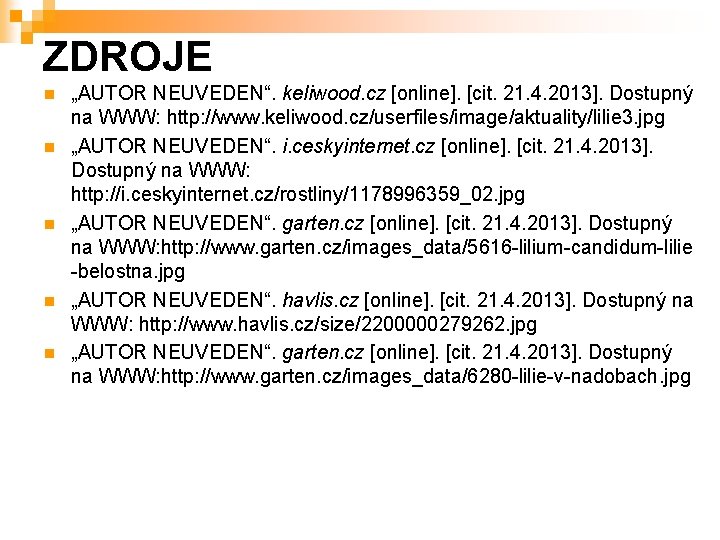 ZDROJE

„AUTOR NEUVEDEN“. keliwood.cz [online]. [cit. 21.4.2013]. Dostupný na WWW: http://www.keliwood.cz/userfiles/image/aktuality/lilie3.jpg

„AUTOR NEUVEDEN“. i.ceskyinternet.cz [online]. [cit. 21.4.2013]. Dostupný na WWW: http://i.ceskyinternet.cz/rostliny/1178996359_02.jpg

„AUTOR NEUVEDEN“. garten.cz [online]. [cit. 21.4.2013]. Dostupný na WWW:http://www.garten.cz/images_data/5616-lilium-candidum-lilie-belostna.jpg

„AUTOR NEUVEDEN“. havlis.cz [online]. [cit. 21.4.2013]. Dostupný na WWW: http://www.havlis.cz/size/2200000279262.jpg

„AUTOR NEUVEDEN“. garten.cz [online]. [cit. 21.4.2013]. Dostupný na WWW:http://www.garten.cz/images_data/6280-lilie-v-nadobach.jpg